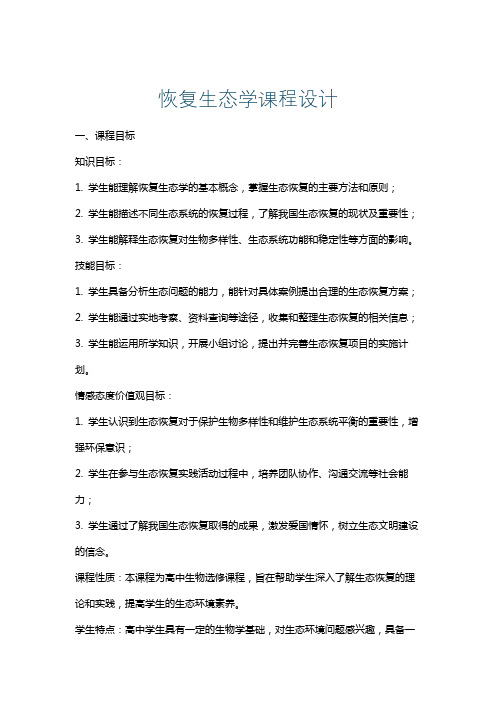 恢复生态学课程设计

一、课程目标

知识目标：

1. 学生能理解恢复生态学的基本概念，掌握生态恢复的主要方法和原则；

2. 学生能描述不同生态系统的恢复过程，了解我国生态恢复的现状及重要性；

3. 学生能解释生态恢复对生物多样性、生态系统功能和稳定性等方面的影响。

技能目标：

1. 学生具备分析生态问题的能力，能针对具体案例提出合理的生态恢复方案；

2. 学生能通过实地考察、资料查询等途径，收集和整理生态恢复的相关信息；

3. 学生能运用所学知识，开展小组讨论，提出并完善生态恢复项目的实施计划。

情感态度价值观目标：

1. 学生认识到生态恢复对于保护生物多样性和维护生态系统平衡的重要性，增强环保意识；

2. 学生在参与生态恢复实践活动过程中，培养团队协作、沟通交流等社会能力；

3. 学生通过了解我国生态恢复取得的成果，激发爱国情怀，树立生态文明建设的信念。

课程性质：本课程为高中生物选修课程，旨在帮助学生深入了解生态恢复的理论和实践，提高学生的生态环境素养。

学生特点：高中学生具有一定的生物学基础，对生态环境问题感兴趣，具备一